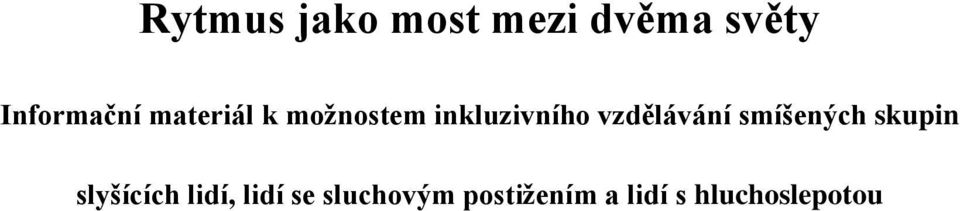 Rytmus jako most mezi dvěma světy

Informační materiál k možnostem inkluzivního vzdělávání smíšených skupin slyšících lidí, lidí se sluchovým postižením a lidí s hluchoslepotou